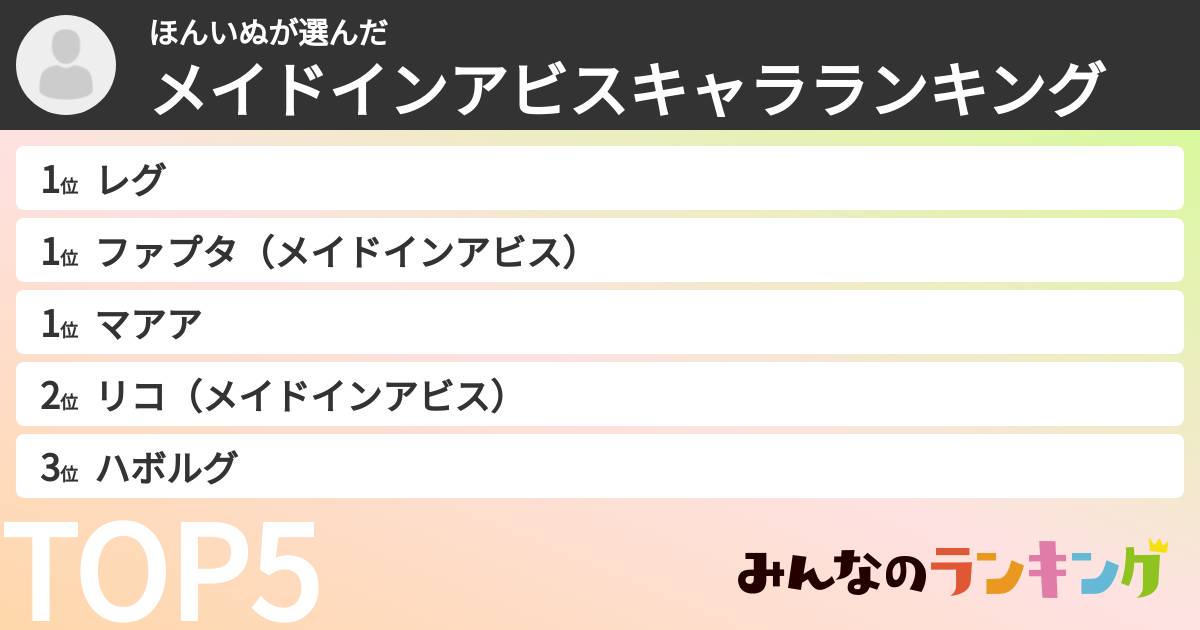 ほんいぬが選んだ
メイドインアビスキャラランキング

1位 レグ
1位 ファプタ（メイドインアビス）
1位 マアア
2位 リコ（メイドインアビス）
3位 ハボルグ

TOP5

みんなのランキング